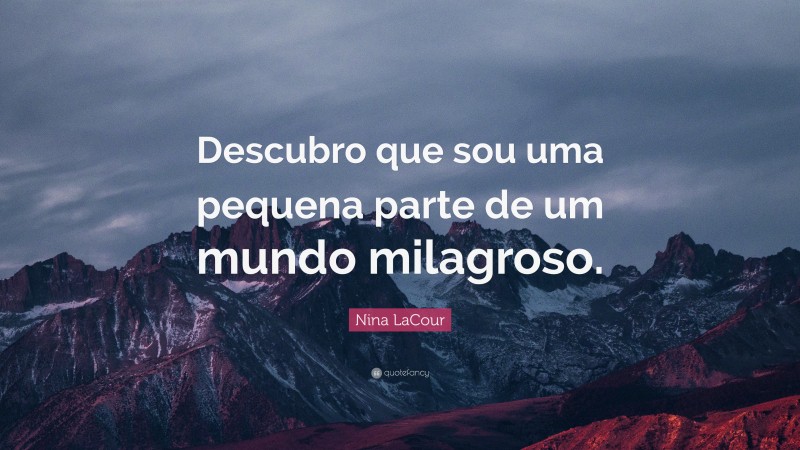 Descubro que sou uma pequena parte de um mundo milagroso.

Nina LaCour

quotefancy